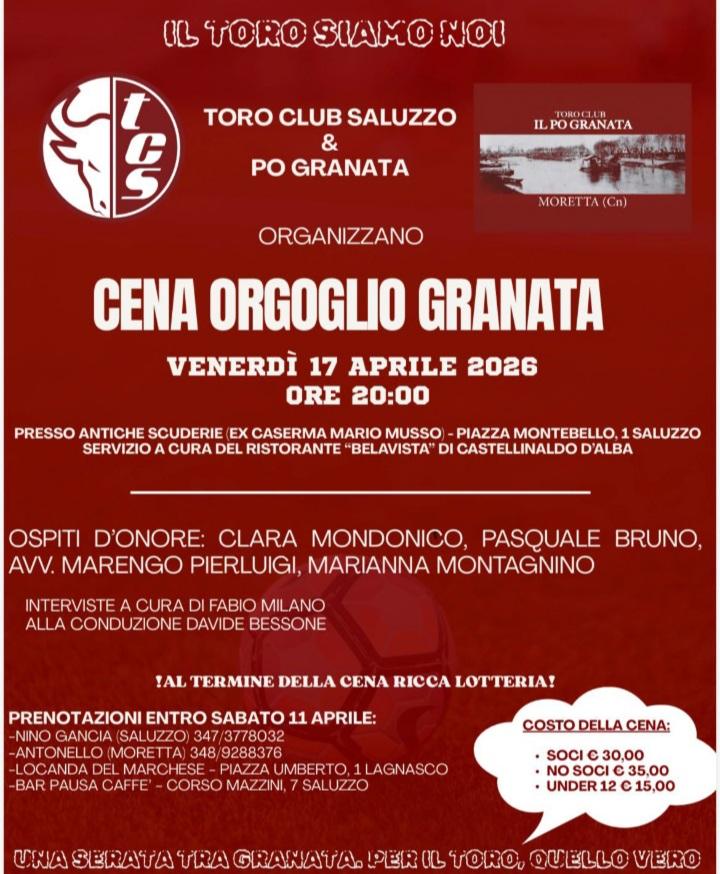 IL TORO SIAMO NOI

tcs

TORO CLUB SALUZZO
&
PO GRANATA

TORO CLUB
IL PO GRANATA
MORETTA (Cn)

ORGANIZZANO

CENA ORGOGLIO GRANATA

VENERDÌ 17 APRILE 2026
ORE 20:00

PRESSO ANTICHE SCUDERIE (EX CASERMA MARIO MUSSO) - PIAZZA MONTEBELLO, 1 SALUZZO
SERVIZIO A CURA DEL RISTORANTE "BELAVISTA" DI CASTELLINALDO D'ALBA

OSPITI D'ONORE: CLARA MONDONICO, PASQUALE BRUNO, AVV. MARENGO PIERLUIGI, MARIANNA MONTAGNINO

INTERVISTE A CURA DI FABIO MILANO
ALLA CONDUZIONE DAVIDE BESSONE

!AL TERMINE DELLA CENA RICCA LOTTERIA!

PRENOTAZIONI ENTRO SABATO 11 APRILE:
-NINO GANCIA (SALUZZO) 347/3778032
-ANTONELLO (MORETTA) 348/9288376
-LOCANDA DEL MARCHESE - PIAZZA UMBERTO, 1 LAGNASCO
-BAR PAUSA CAFFE' - CORSO MAZZINI, 7 SALUZZO

COSTO DELLA CENA:
• SOCI € 30,00
• NO SOCI € 35,00
• UNDER 12 € 15,00

UNA SERATA TRA GRANATA. PER IL TORO, QUELLO VERO